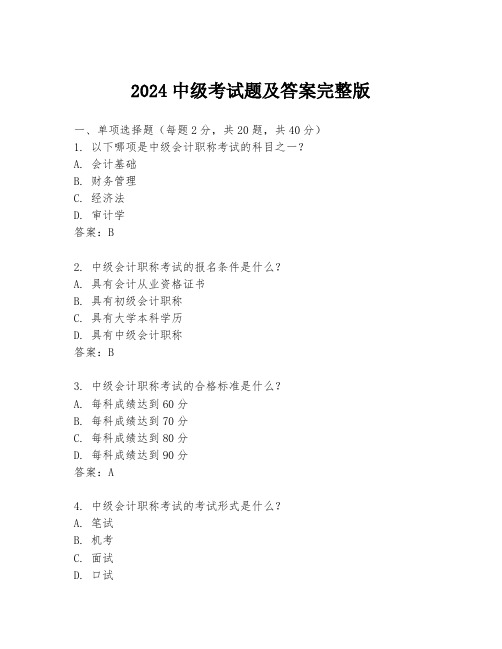 2024 中级考试题及答案完整版

一、单项选择题（每题 2 分，共 20 题，共 40 分）
1. 以下哪项是中级会计职称考试的科目之一？
A. 会计基础
B. 财务管理
C. 经济法
D. 审计学
答案：B

2. 中级会计职称考试的报名条件是什么？
A. 具有会计从业资格证书
B. 具有初级会计职称
C. 具有大学本科学历
D. 具有中级会计职称
答案：B

3. 中级会计职称考试的合格标准是什么？
A. 每科成绩达到 60 分
B. 每科成绩达到 70 分
C. 每科成绩达到 80 分
D. 每科成绩达到 90 分
答案：A

4. 中级会计职称考试的考试形式是什么？
A. 笔试
B. 机考
C. 面试
D. 口试